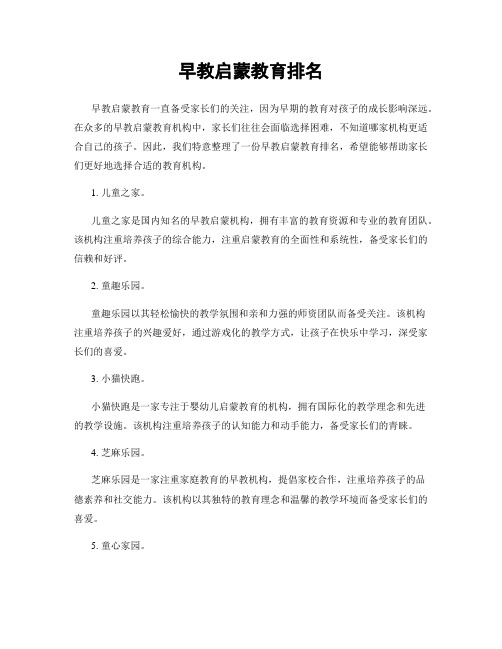 早教启蒙教育排名

早教启蒙教育一直备受家长们的关注，因为早期的教育对孩子的成长影响深远。在众多的早教启蒙教育机构中，家长们往往会面临选择困难，不知道哪家机构更适合自己的孩子。因此，我们特意整理了一份早教启蒙教育排名，希望能够帮助家长们更好地选择合适的教育机构。

1. 儿童之家。

儿童之家是国内知名的早教启蒙机构，拥有丰富的教育资源和专业的教育团队。该机构注重培养孩子的综合能力，注重启蒙教育的全面性和系统性，备受家长们的信赖和好评。

2. 童趣乐园。

童趣乐园以其轻松愉快的教学氛围和亲和力强的师资团队而备受关注。该机构注重培养孩子的兴趣爱好，通过游戏化的教学方式，让孩子在快乐中学习，深受家长们的喜爱。

3. 小猫快跑。

小猫快跑是一家专注于婴幼儿启蒙教育的机构，拥有国际化的教学理念和先进的教学设施。该机构注重培养孩子的认知能力和动手能力，备受家长们的青睐。

4. 芝麻乐园。

芝麻乐园是一家注重家庭教育的早教机构，提倡家校合作，注重培养孩子的品德素养和社交能力。该机构以其独特的教育理念和温馨的教学环境而备受家长们的喜爱。

5. 童心家园。